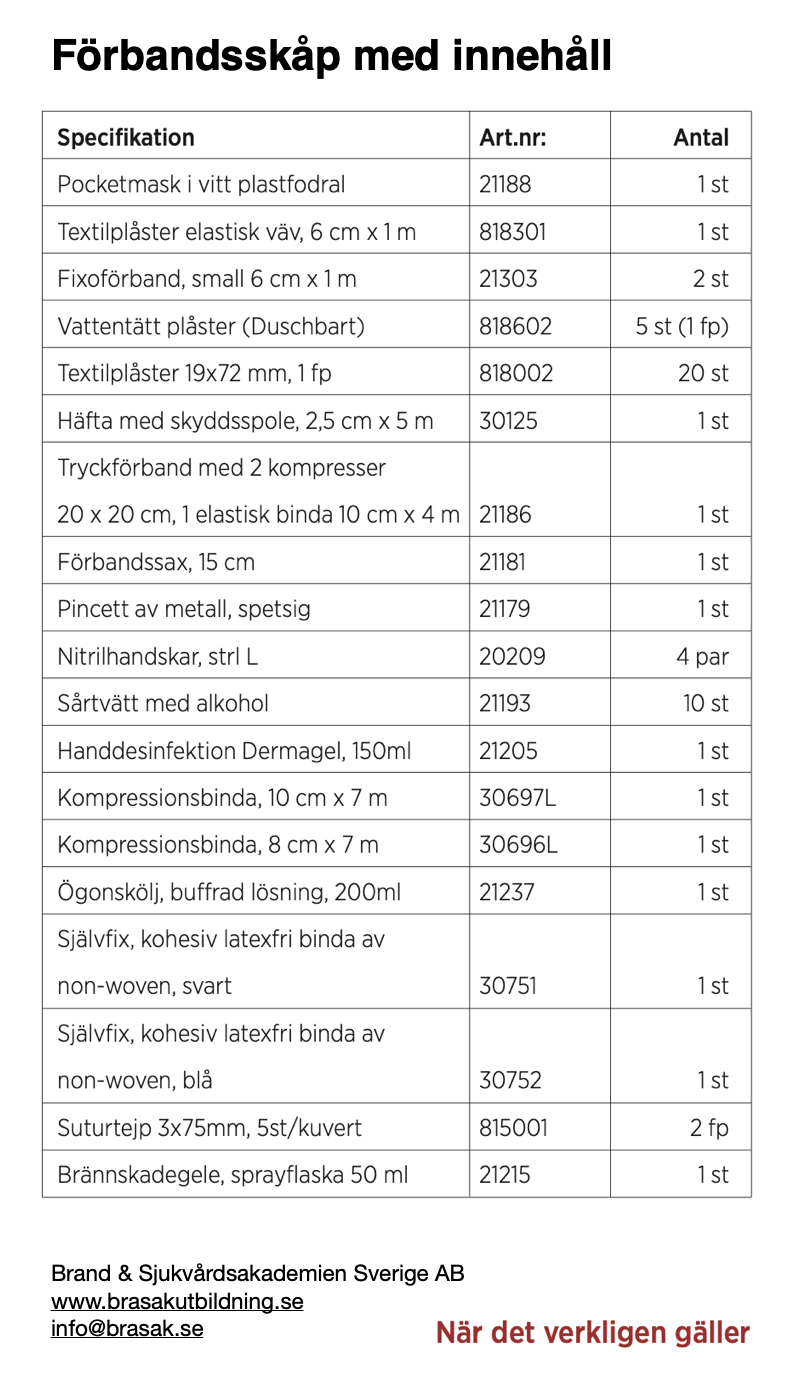 Förbandsskåp med innehåll

| Specifikation | Art.nr: | Antal |
|---|---|---|
| Pocketmask i vitt plastfodral | 21188 | 1 st |
| Textilplåster elastisk väv, 6 cm x 1 m | 818301 | 1 st |
| Fixoförband, small 6 cm x 1 m | 21303 | 2 st |
| Vattentätt plåster (Duschbart) | 818602 | 5 st (1 fp) |
| Textilplåster 19x72 mm, 1 fp | 818002 | 20 st |
| Häfta med skyddsspole, 2,5 cm x 5 m | 30125 | 1 st |
| Tryckförband med 2 kompresser 20 x 20 cm, 1 elastisk binda 10 cm x 4 m | 21186 | 1 st |
| Förbandssax, 15 cm | 21181 | 1 st |
| Pincett av metall, spetsig | 21179 | 1 st |
| Nitrilhandskar, strl L | 20209 | 4 par |
| Sårtvätt med alkohol | 21193 | 10 st |
| Handdesinfektion Dermagel, 150ml | 21205 | 1 st |
| Kompressionsbinda, 10 cm x 7 m | 30697L | 1 st |
| Kompressionsbinda, 8 cm x 7 m | 30696L | 1 st |
| Ögonskölj, buffrad lösning, 200ml | 21237 | 1 st |
| Självfix, kohesiv latexfri binda av non-woven, svart | 30751 | 1 st |
| Självfix, kohesiv latexfri binda av non-woven, blå | 30752 | 1 st |
| Suturtejp 3x75mm, 5st/kuvert | 815001 | 2 fp |
| Brännskadegele, sprayflaska 50 ml | 21215 | 1 st |

Brand & Sjukvårdsakademien Sverige AB
www.brasakutbildning.se
info@brasak.se

När det verkligen gäller